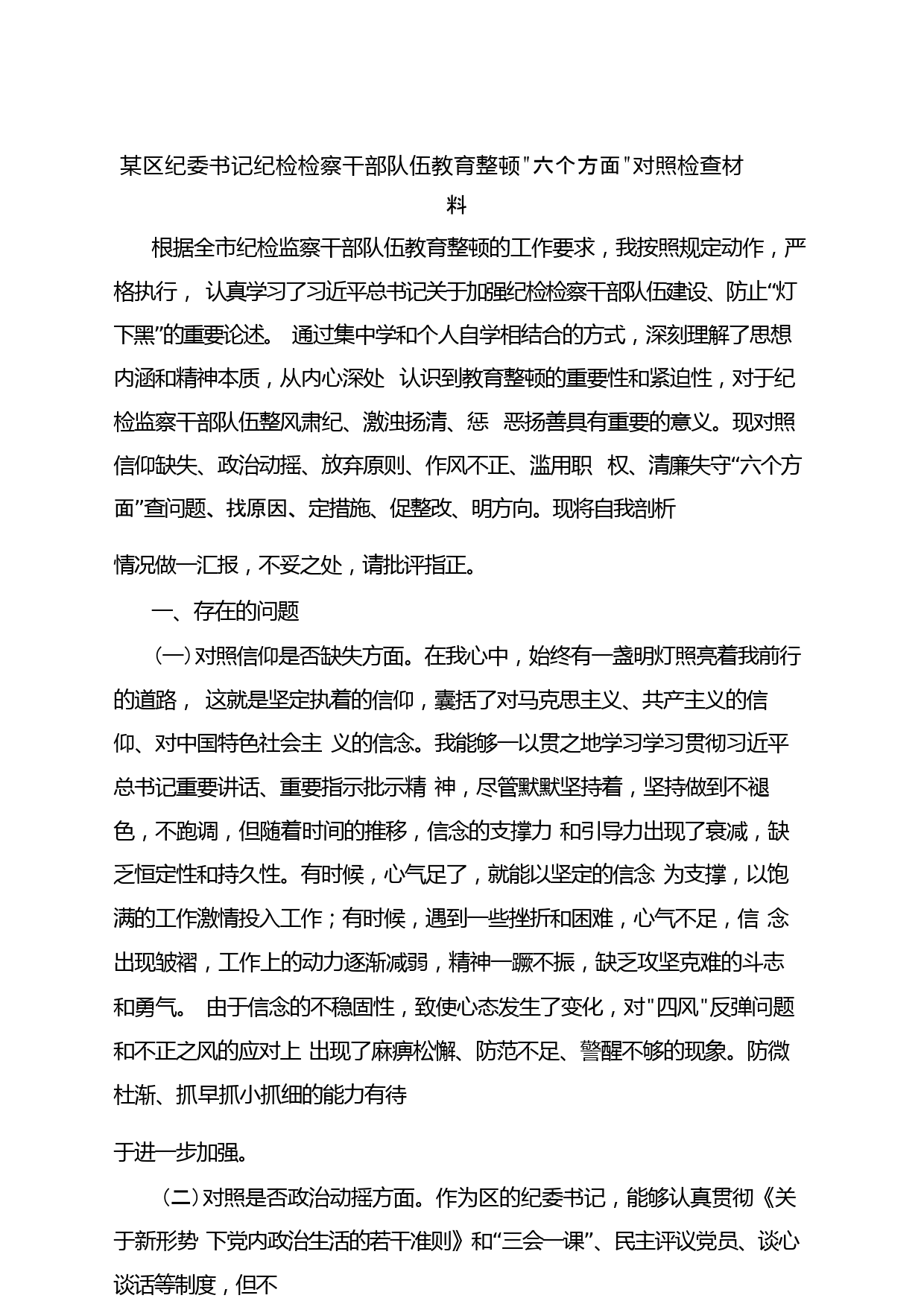 某区纪委书记纪检检察干部队伍教育整顿"六个方面"对照检查材料

根据全市纪检监察干部队伍教育整顿的工作要求，我按照规定动作，严格执行， 认真学习了习近平总书记关于加强纪检检察干部队伍建设、防止“灯下黑”的重要论述。 通过集中学和个人自学相结合的方式，深刻理解了思想内涵和精神本质，从内心深处 认识到教育整顿的重要性和紧迫性，对于纪检监察干部队伍整风肃纪、激浊扬清、惩 恶扬善具有重要的意义。现对照信仰缺失、政治动摇、放弃原则、作风不正、滥用职 权、清廉失守“六个方面”查问题、找原因、定措施、促整改、明方向。现将自我剖析

情况做一汇报，不妥之处，请批评指正。

一、存在的问题

（一）对照信仰是否缺失方面。在我心中，始终有一盏明灯照亮着我前行的道路， 这就是坚定执着的信仰，囊括了对马克思主义、共产主义的信仰、对中国特色社会主 义的信念。我能够一以贯之地学习学习贯彻习近平总书记重要讲话、重要指示批示精 神，尽管默默坚持着，坚持做到不褪色，不跑调，但随着时间的推移，信念的支撑力 和引导力出现了衰减，缺乏恒定性和持久性。有时候，心气足了，就能以坚定的信念 为支撑，以饱满的工作激情投入工作；有时候，遇到一些挫折和困难，心气不足，信 念出现皱褶，工作上的动力逐渐减弱，精神一蹶不振，缺乏攻坚克难的斗志和勇气。 由于信念的不稳固性，致使心态发生了变化，对"四风"反弹问题和不正之风的应对上 出现了麻痹松懈、防范不足、警醒不够的现象。防微杜渐、抓早抓小抓细的能力有待

于进一步加强。

（二）对照是否政治动摇方面。作为区的纪委书记，能够认真贯彻《关于新形势 下党内政治生活的若干准则》和“三会一课”、民主评议党员、谈心谈话等制度，但不